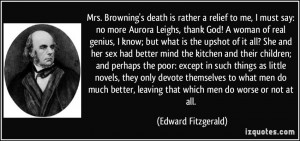 Mrs. Browning's death is rather a relief to me, I must say: no more Aurora Leighs, thank God! A woman of real genius, I know; but what is the upshot of it all? She and her sex had better mind the kitchen and their children; and perhaps the poor: except in such things as little novels, they only devote themselves to what men do much better, leaving that which men do worse or not at all.

(Edward Fitzgerald)

izquotes.com